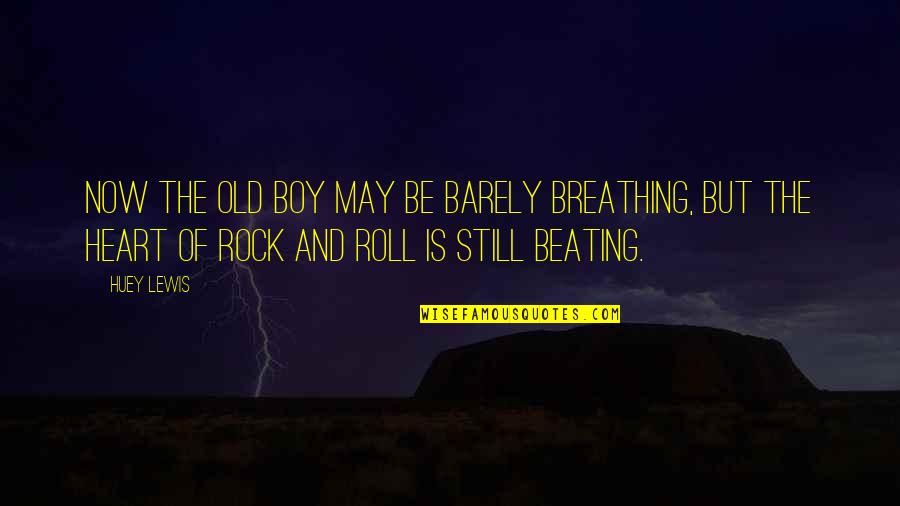 NOW THE OLD BOY MAY BE BARELY BREATHING, BUT THE HEART OF ROCK AND ROLL IS STILL BEATING.

HUEY LEWIS

WISEFAMOUSQUOTES.COM